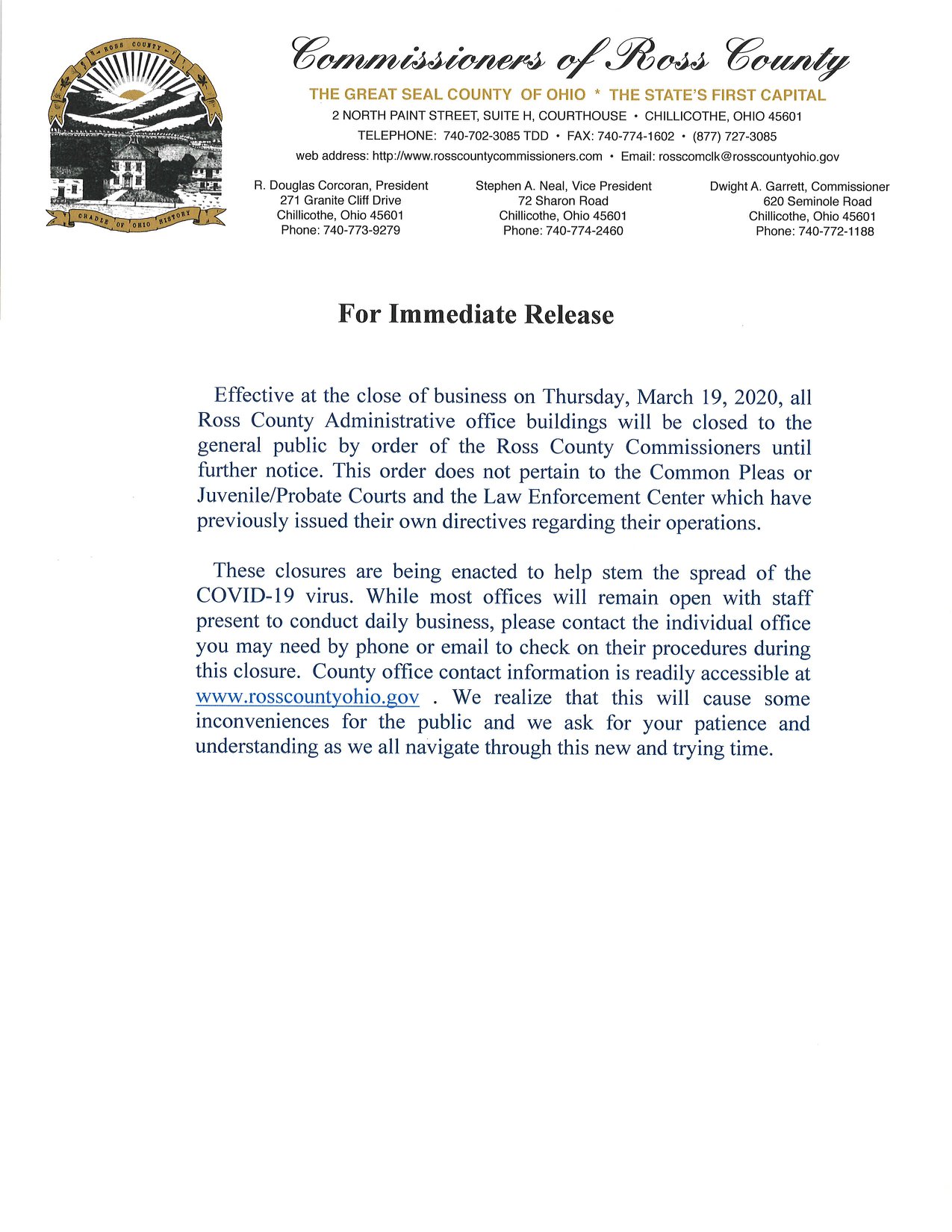 ROSS COUNTY
CRADLE OF OHIO HISTORY

Commissioners of Ross County
THE GREAT SEAL COUNTY OF OHIO * THE STATE'S FIRST CAPITAL
2 NORTH PAINT STREET, SUITE H, COURTHOUSE • CHILLICOTHE, OHIO 45601
TELEPHONE: 740-702-3085 TDD • FAX: 740-774-1602 • (877) 727-3085
web address: http://www.rosscountycommissioners.com • Email: rosscomclk@rosscountyohio.gov

R. Douglas Corcoran, President
271 Granite Cliff Drive
Chillicothe, Ohio 45601
Phone: 740-773-9279

Stephen A. Neal, Vice President
72 Sharon Road
Chillicothe, Ohio 45601
Phone: 740-774-2460

Dwight A. Garrett, Commissioner
620 Seminole Road
Chillicothe, Ohio 45601
Phone: 740-772-1188

For Immediate Release

Effective at the close of business on Thursday, March 19, 2020, all Ross County Administrative office buildings will be closed to the general public by order of the Ross County Commissioners until further notice. This order does not pertain to the Common Pleas or Juvenile/Probate Courts and the Law Enforcement Center which have previously issued their own directives regarding their operations.

These closures are being enacted to help stem the spread of the COVID-19 virus. While most offices will remain open with staff present to conduct daily business, please contact the individual office you may need by phone or email to check on their procedures during this closure. County office contact information is readily accessible at www.rosscountyohio.gov . We realize that this will cause some inconveniences for the public and we ask for your patience and understanding as we all navigate through this new and trying time.